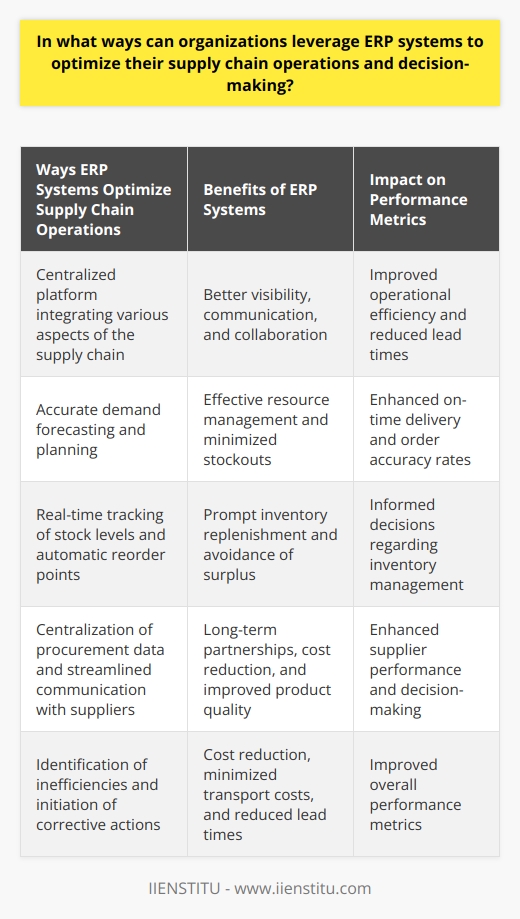 In what ways can organizations leverage ERP systems to optimize their supply chain operations and decision-making?

| Ways ERP Systems Optimize Supply Chain Operations | Benefits of ERP Systems | Impact on Performance Metrics |
|---|---|---|
| Centralized platform integrating various aspects of the supply chain | Better visibility, communication, and collaboration | Improved operational efficiency and reduced lead times |
| Accurate demand forecasting and planning | Effective resource management and minimized stockouts | Enhanced on-time delivery and order accuracy rates |
| Real-time tracking of stock levels and automatic reorder points | Prompt inventory replenishment and avoidance of surplus | Informed decisions regarding inventory management |
| Centralization of procurement data and streamlined communication with suppliers | Long-term partnerships, cost reduction, and improved product quality | Enhanced supplier performance and decision-making |
| Identification of inefficiencies and initiation of corrective actions | Cost reduction, minimized transport costs, and reduced lead times | Improved overall performance metrics |

IIENSTITU - www.iienstitu.com